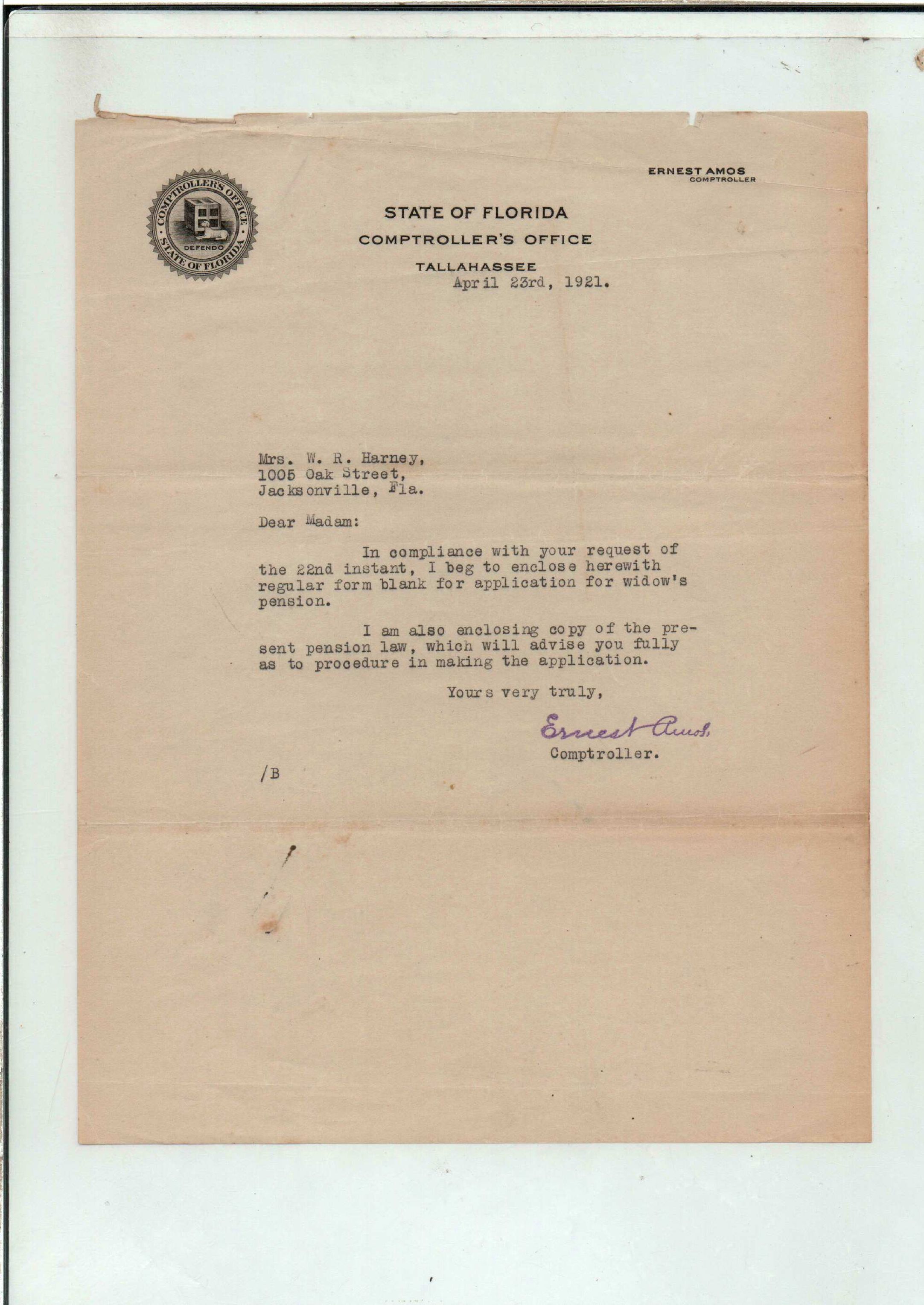 COMPTROLLER'S OFFICE
DEFENDO
STATE OF FLORIDA

ERNEST AMOS
COMPTROLLER

STATE OF FLORIDA
COMPTROLLER'S OFFICE
TALLAHASSEE
April 23rd, 1921.

Mrs. W. R. Harney,
1005 Oak Street,
Jacksonville, Fla.

Dear Madam:

In compliance with your request of the 22nd instant, I beg to enclose herewith regular form blank for application for widow's pension.

I am also enclosing copy of the present pension law, which will advise you fully as to procedure in making the application.

Yours very truly,

Ernest Amos
Comptroller.

/B